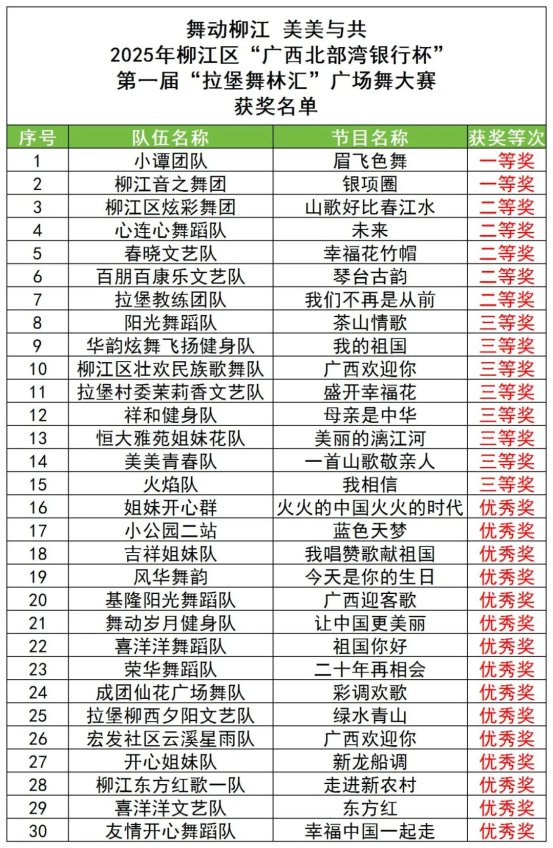 舞动柳江 美美与共
2025年柳江区“广西北部湾银行杯”
第一届“拉堡舞林汇”广场舞大赛
获奖名单

| 序号 | 队伍名称 | 节目名称 | 获奖等次 |
|---|---|---|---|
| 1 | 小谭团队 | 眉飞色舞 | 一等奖 |
| 2 | 柳江音之舞团 | 银项圈 | 一等奖 |
| 3 | 柳江区炫彩舞团 | 山歌好比春江水 | 二等奖 |
| 4 | 心连心舞蹈队 | 未来 | 二等奖 |
| 5 | 春晓文艺队 | 幸福花竹帽 | 二等奖 |
| 6 | 百朋百康乐文艺队 | 琴台古韵 | 二等奖 |
| 7 | 拉堡教练团队 | 我们不再是从前 | 二等奖 |
| 8 | 阳光舞蹈队 | 茶山情歌 | 三等奖 |
| 9 | 华韵炫舞飞扬健身队 | 我的祖国 | 三等奖 |
| 10 | 柳江区壮欢民族歌舞队 | 广西欢迎你 | 三等奖 |
| 11 | 拉堡村委茉莉香文艺队 | 盛开幸福花 | 三等奖 |
| 12 | 祥和健身队 | 母亲是中华 | 三等奖 |
| 13 | 恒大雅苑姐妹花队 | 美丽的漓江河 | 三等奖 |
| 14 | 美美青春队 | 一首山歌敬亲人 | 三等奖 |
| 15 | 火焰队 | 我相信 | 三等奖 |
| 16 | 姐妹开心群 | 火火的中国火火的时代 | 优秀奖 |
| 17 | 小公园二站 | 蓝色天梦 | 优秀奖 |
| 18 | 吉祥姐妹队 | 我唱赞歌献祖国 | 优秀奖 |
| 19 | 风华舞韵 | 今天是你的生日 | 优秀奖 |
| 20 | 基隆阳光舞蹈队 | 广西迎客歌 | 优秀奖 |
| 21 | 舞动岁月健身队 | 让中国更美丽 | 优秀奖 |
| 22 | 喜洋洋舞蹈队 | 祖国你好 | 优秀奖 |
| 23 | 荣华舞蹈队 | 二十年再相会 | 优秀奖 |
| 24 | 成团仙花广场舞队 | 彩调欢歌 | 优秀奖 |
| 25 | 拉堡柳西夕阳文艺队 | 绿水青山 | 优秀奖 |
| 26 | 宏发社区云溪星雨队 | 广西欢迎你 | 优秀奖 |
| 27 | 开心姐妹队 | 新龙船调 | 优秀奖 |
| 28 | 柳江东方红歌一队 | 走进新农村 | 优秀奖 |
| 29 | 喜洋洋文艺队 | 东方红 | 优秀奖 |
| 30 | 友情开心舞蹈队 | 幸福中国一起走 | 优秀奖 |